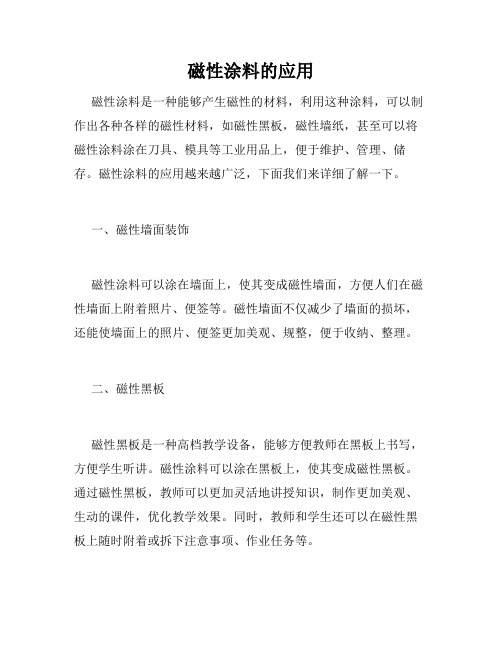 磁性涂料的应用

磁性涂料是一种能够产生磁性的材料，利用这种涂料，可以制作出各种各样的磁性材料，如磁性黑板，磁性墙纸，甚至可以将磁性涂料涂在刀具、模具等工业用品上，便于维护、管理、储存。磁性涂料的应用越来越广泛，下面我们来详细了解一下。

一、磁性墙面装饰

磁性涂料可以涂在墙面上，使其变成磁性墙面，方便人们在磁性墙面上附着照片、便签等。磁性墙面不仅减少了墙面的损坏，还能使墙面上的照片、便签更加美观、规整，便于收纳、整理。

二、磁性黑板

磁性黑板是一种高档教学设备，能够方便教师在黑板上书写，方便学生听讲。磁性涂料可以涂在黑板上，使其变成磁性黑板。通过磁性黑板，教师可以更加灵活地讲授知识，制作更加美观、生动的课件，优化教学效果。同时，教师和学生还可以在磁性黑板上随时附着或拆下注意事项、作业任务等。